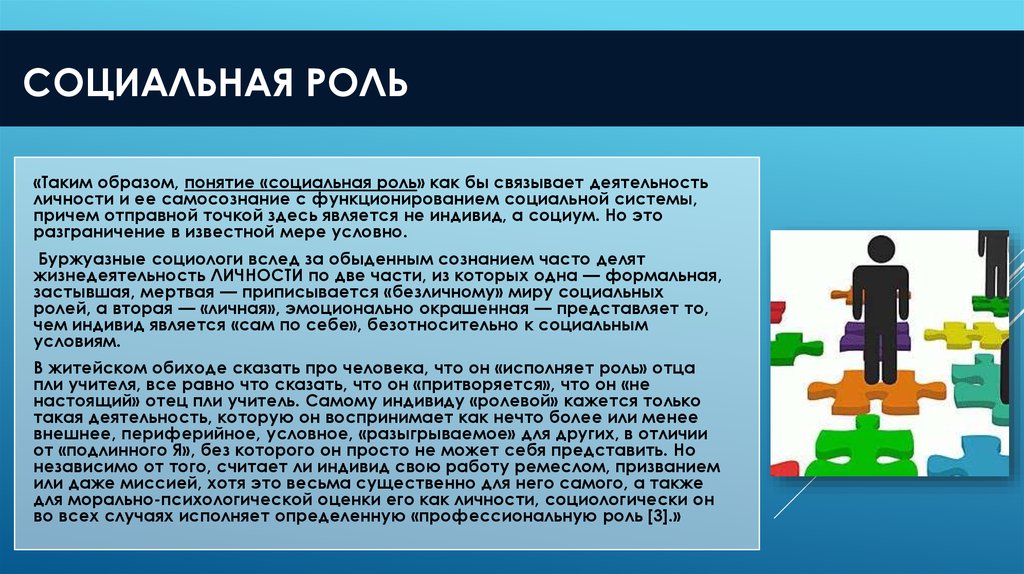 СОЦИАЛЬНАЯ РОЛЬ

«Таким образом, понятие «социальная роль» как бы связывает деятельность личности и ее самосознание с функционированием социальной системы, причем отправной точкой здесь является не индивид, а социум. Но это разграничение в известной мере условно.

Буржуазные социологи вслед за обыденным сознанием часто делят жизнедеятельность ЛИЧНОСТИ по две части, из которых одна — формальная, застывшая, мертвая — приписывается «безличному» миру социальных ролей, а вторая — «личная», эмоционально окрашенная — представляет то, чем индивид является «сам по себе», безотносительно к социальным условиям.

В житейском обиходе сказать про человека, что он «исполняет роль» отца пли учителя, все равно что сказать, что он «притворяется», что он «не настоящий» отец пли учитель. Самому индивиду «ролевой» кажется только такая деятельность, которую он воспринимает как нечто более или менее внешнее, периферийное, условное, «разыгрываемое» для других, в отличии от «подлинного Я», без которого он просто не может себя представить. Но независимо от того, считает ли индивид свою работу ремеслом, призванием или даже миссией, хотя это весьма существенно для него самого, а также для морально-психологической оценки его как личности, социологически он во всех случаях исполняет определенную «профессиональную роль [3].»